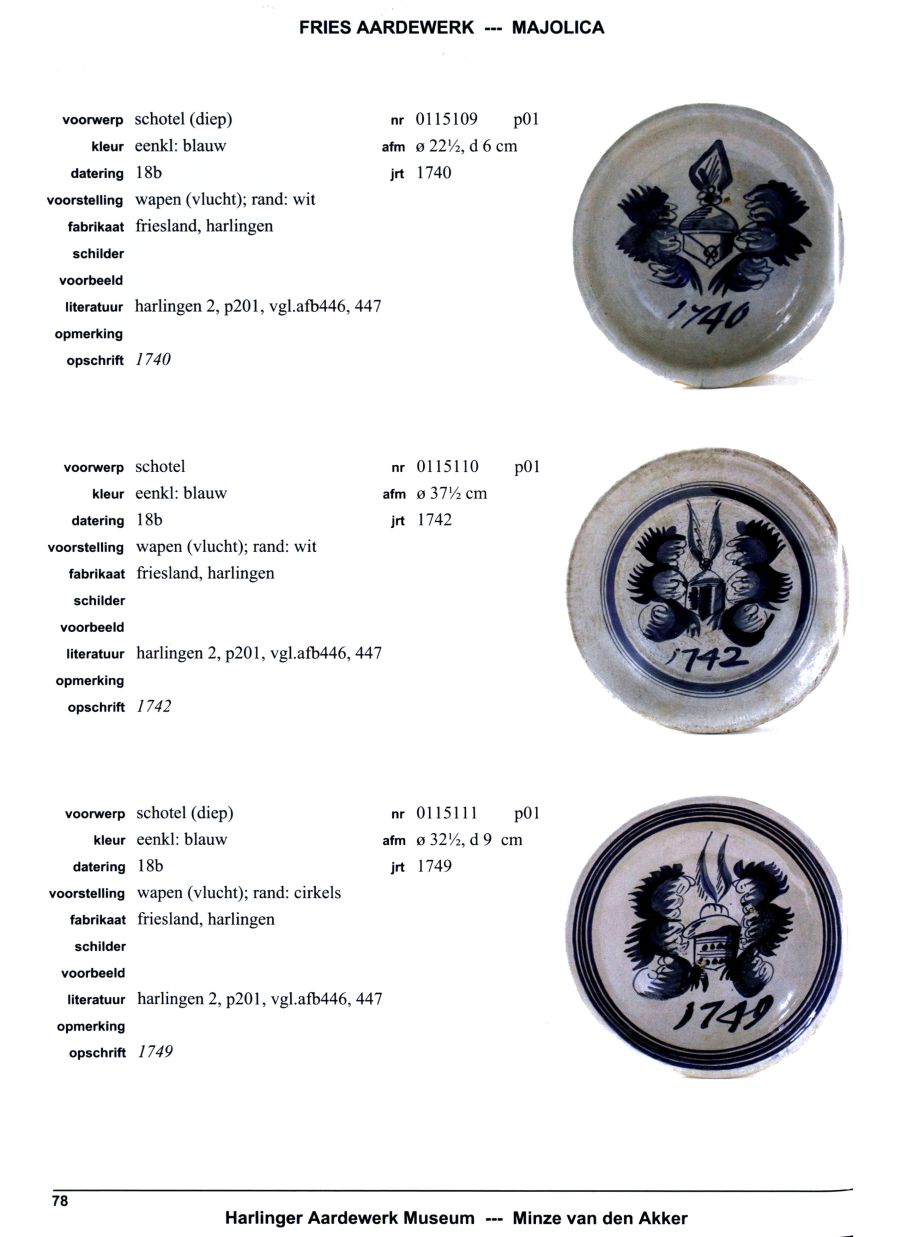 FRIES AARDEWERK --- MAJOLICA

voorwerp schotel (diep)
kleur eenkl: blauw
datering 18b
voorstelling wapen (vlucht); rand: wit
fabrikaat friesland, harlingen
schilder
voorbeeld
literatuur harlingen 2, p201, vgl.afb446, 447
opmerking
opschrift 1740

nr 0115109 p01
afm ø 22½, d 6 cm
jrt 1740

1740

voorwerp schotel
kleur eenkl: blauw
datering 18b
voorstelling wapen (vlucht); rand: wit
fabrikaat friesland, harlingen
schilder
voorbeeld
literatuur harlingen 2, p201, vgl.afb446, 447
opmerking
opschrift 1742

nr 0115110 p01
afm ø 37½ cm
jrt 1742

1742

voorwerp schotel (diep)
kleur eenkl: blauw
datering 18b
voorstelling wapen (vlucht); rand: cirkels
fabrikaat friesland, harlingen
schilder
voorbeeld
literatuur harlingen 2, p201, vgl.afb446, 447
opmerking
opschrift 1749

nr 0115111 p01
afm ø 32½, d 9 cm
jrt 1749

1749

78

Harlinger Aardewerk Museum --- Minze van den Akker